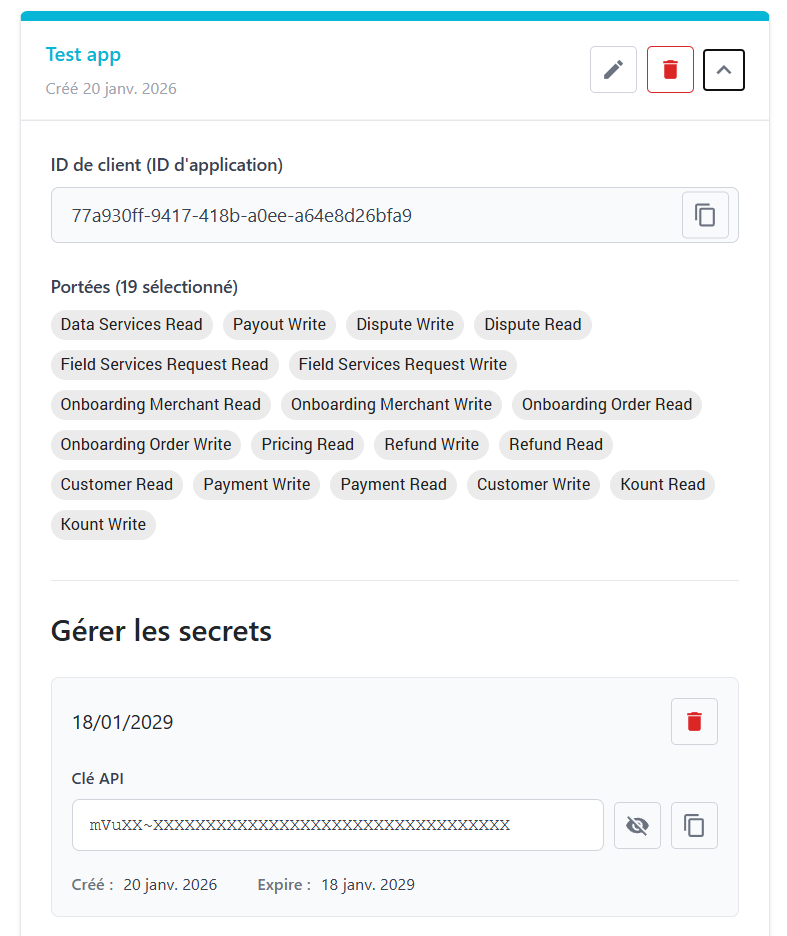 Test app
Créé 20 janv. 2026

ID de client (ID d'application)

77a930ff-9417-418b-a0ee-a64e8d26bfa9

Portées (19 sélectionné)

Data Services Read
Payout Write
Dispute Write
Dispute Read
Field Services Request Read
Field Services Request Write
Onboarding Merchant Read
Onboarding Merchant Write
Onboarding Order Read
Onboarding Order Write
Pricing Read
Refund Write
Refund Read
Customer Read
Payment Write
Payment Read
Customer Write
Kount Read
Kount Write

Gérer les secrets

18/01/2029

Clé API

mVuXX~XXXXXXXXXXXXXXXXXXXXXXXXXXXXXXXXXX

Créé : 20 janv. 2026 Expire : 18 janv. 2029